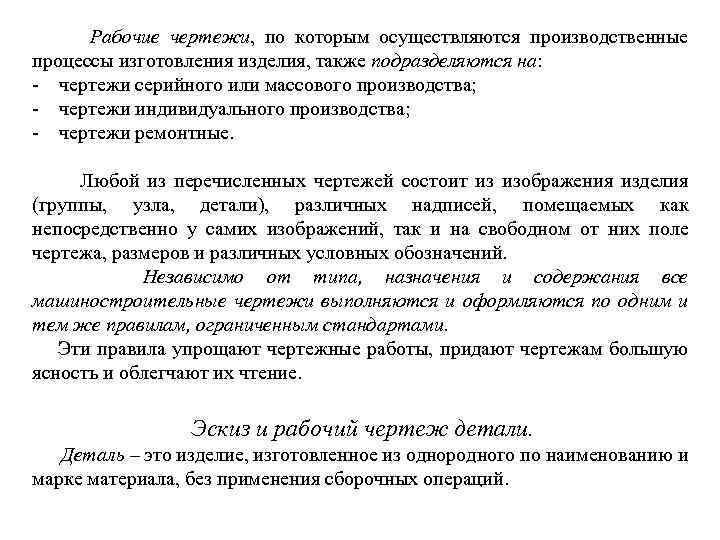 Рабочие чертежи, по которым осуществляются производственные процессы изготовления изделия, также подразделяются на:
- чертежи серийного или массового производства;
- чертежи индивидуального производства;
- чертежи ремонтные.

Любой из перечисленных чертежей состоит из изображения изделия (группы, узла, детали), различных надписей, помещаемых как непосредственно у самих изображений, так и на свободном от них поле чертежа, размеров и различных условных обозначений.

Независимо от типа, назначения и содержания все машиностроительные чертежи выполняются и оформляются по одним и тем же правилам, ограниченным стандартами.

Эти правила упрощают чертежные работы, придают чертежам большую ясность и облегчают их чтение.

Эскиз и рабочий чертеж детали.

Деталь – это изделие, изготовленное из однородного по наименованию и марке материала, без применения сборочных операций.